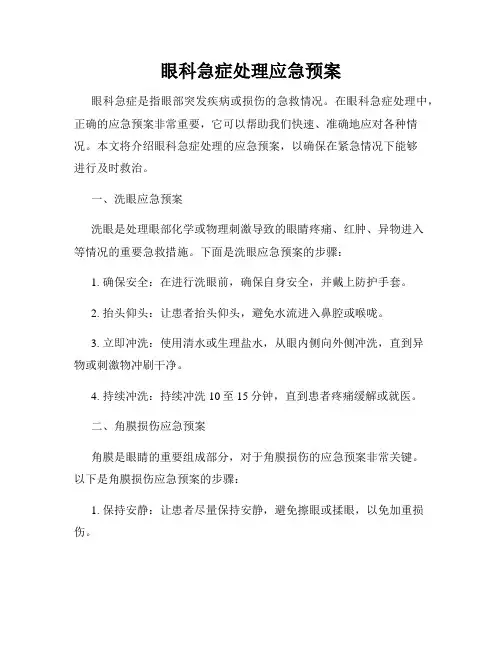 眼科急症处理应急预案

眼科急症是指眼部突发疾病或损伤的急救情况。在眼科急症处理中，正确的应急预案非常重要，它可以帮助我们快速、准确地应对各种情况。本文将介绍眼科急症处理的应急预案，以确保在紧急情况下能够进行及时救治。

一、洗眼应急预案

洗眼是处理眼部化学或物理刺激导致的眼睛疼痛、红肿、异物进入等情况的重要急救措施。下面是洗眼应急预案的步骤：

1. 确保安全：在进行洗眼前，确保自身安全，并戴上防护手套。

2. 抬头仰头：让患者抬头仰头，避免水流进入鼻腔或喉咙。

3. 立即冲洗：使用清水或生理盐水，从眼内侧向外侧冲洗，直到异物或刺激物冲刷干净。

4. 持续冲洗：持续冲洗 10 至 15 分钟，直到患者疼痛缓解或就医。

二、角膜损伤应急预案

角膜是眼睛的重要组成部分，对于角膜损伤的应急预案非常关键。以下是角膜损伤应急预案的步骤：

1. 保持安静：让患者尽量保持安静，避免擦眼或揉眼，以免加重损伤。